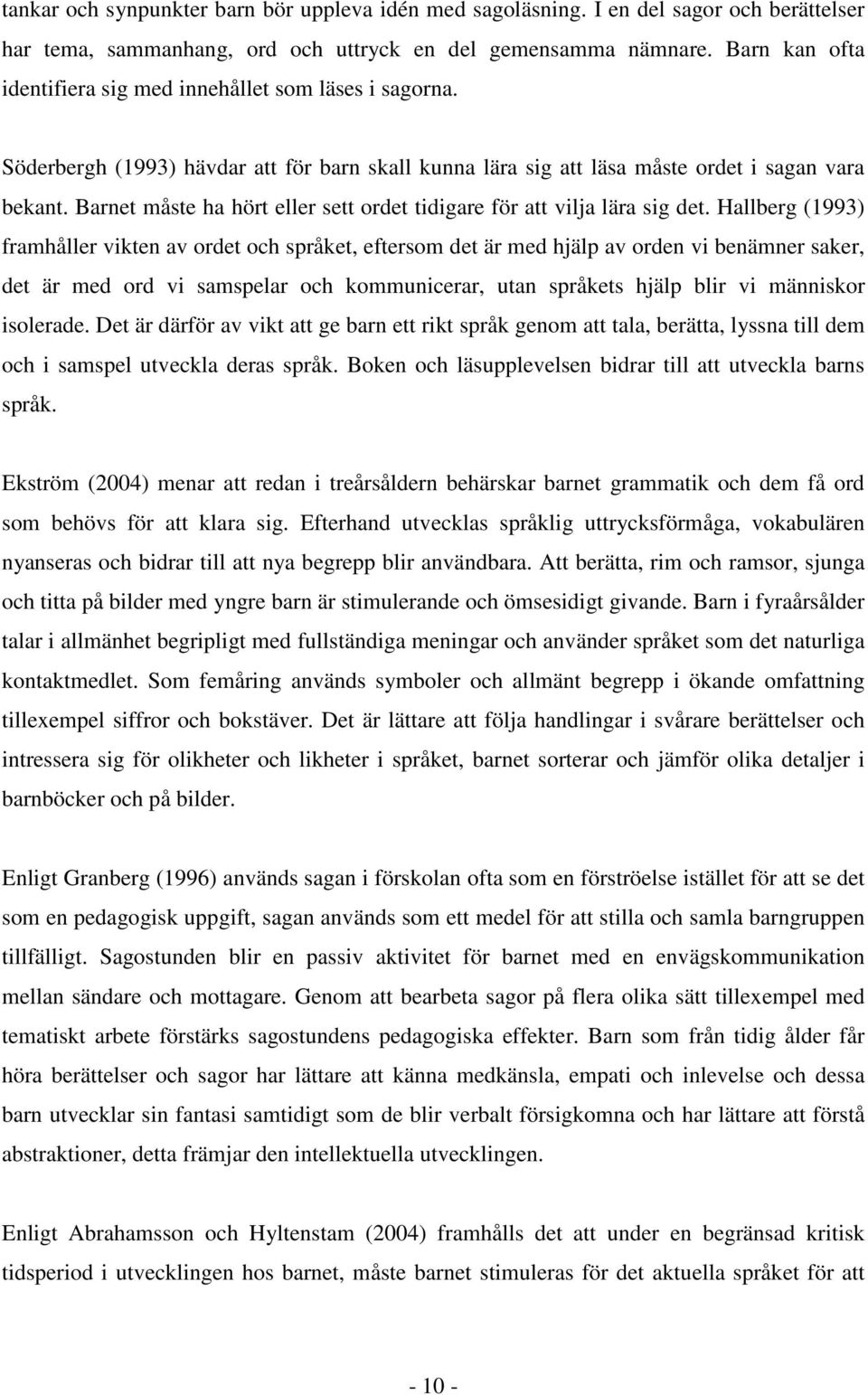 tankar och synpunkter barn bör uppleva idén med sagoläsning. I en del sagor och berättelser har tema, sammanhang, ord och uttryck en del gemensamma nämnare. Barn kan ofta identifiera sig med innehållet som läses i sagorna.

Söderbergh (1993) hävdar att för barn skall kunna lära sig att läsa måste ordet i sagan vara bekant. Barnet måste ha hört eller sett ordet tidigare för att vilja lära sig det. Hallberg (1993) framhåller vikten av ordet och språket, eftersom det är med hjälp av orden vi benämner saker, det är med ord vi samspelar och kommunicerar, utan språkets hjälp blir vi människor isolerade. Det är därför av vikt att ge barn ett rikt språk genom att tala, berätta, lyssna till dem och i samspel utveckla deras språk. Boken och läsupplevelsen bidrar till att utveckla barns språk.

Ekström (2004) menar att redan i treårsåldern behärskar barnet grammatik och dem få ord som behövs för att klara sig. Efterhand utvecklas språklig uttrycksförmåga, vokabulären nyanseras och bidrar till att nya begrepp blir användbara. Att berätta, rim och ramsor, sjunga och titta på bilder med yngre barn är stimulerande och ömsesidigt givande. Barn i fyraårsålder talar i allmänhet begripligt med fullständiga meningar och använder språket som det naturliga kontaktmedlet. Som femåring används symboler och allmänt begrepp i ökande omfattning tillexempel siffror och bokstäver. Det är lättare att följa handlingar i svårare berättelser och intressera sig för olikheter och likheter i språket, barnet sorterar och jämför olika detaljer i barnböcker och på bilder.

Enligt Granberg (1996) används sagan i förskolan ofta som en förströelse istället för att se det som en pedagogisk uppgift, sagan används som ett medel för att stilla och samla barngruppen tillfälligt. Sagostunden blir en passiv aktivitet för barnet med en envägskommunikation mellan sändare och mottagare. Genom att bearbeta sagor på flera olika sätt tillexempel med tematiskt arbete förstärks sagostundens pedagogiska effekter. Barn som från tidig ålder får höra berättelser och sagor har lättare att känna medkänsla, empati och inlevelse och dessa barn utvecklar sin fantasi samtidigt som de blir verbalt försigkomna och har lättare att förstå abstraktioner, detta främjar den intellektuella utvecklingen.

Enligt Abrahamsson och Hyltenstam (2004) framhålls det att under en begränsad kritisk tidsperiod i utvecklingen hos barnet, måste barnet stimuleras för det aktuella språket för att

- 10 -